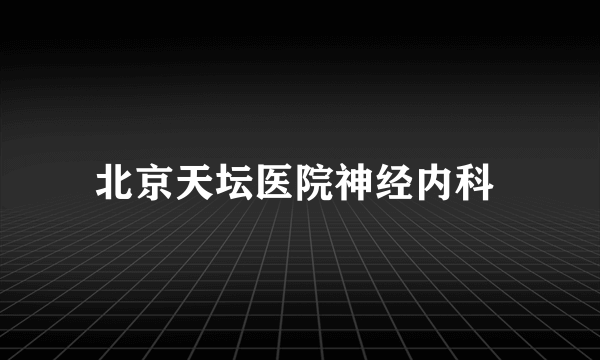 北京天坛医院神经内科